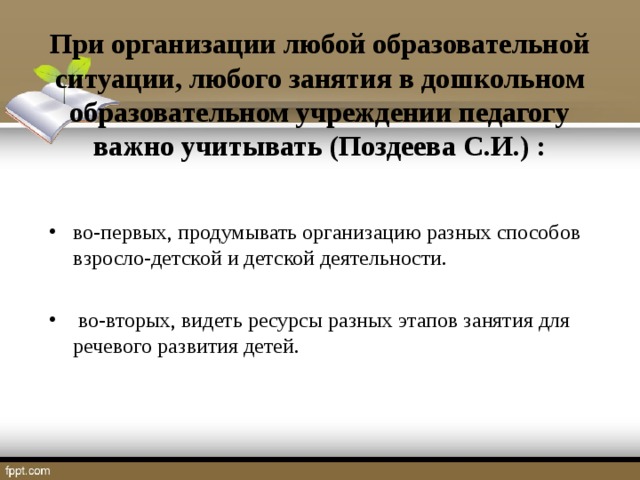 При организации любой образовательной ситуации, любого занятия в дошкольном образовательном учреждении педагогу важно учитывать (Поздеева С.И.) :

• во-первых, продумывать организацию разных способов взросло-детской и детской деятельности.

• во-вторых, видеть ресурсы разных этапов занятия для речевого развития детей.

fppt.com